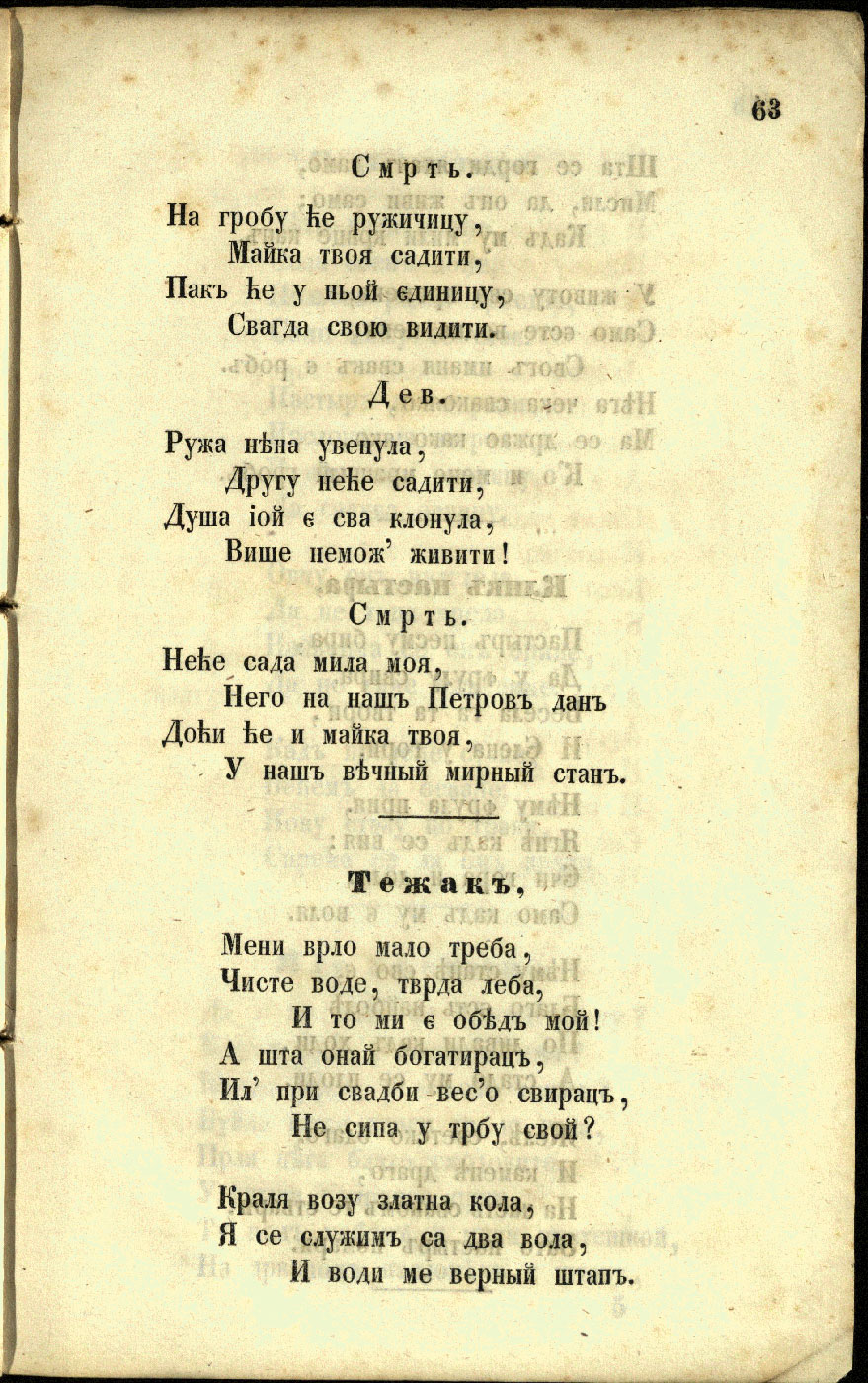 63

Смрть.

На гробу ће ружичицу,
Майка твоя садити,
Пакъ ће у ньой єдиницу,
Свагда свою видити.

Дев.

Ружа нѣна увенула,
Другу неће садити,
Душа іой є сва клонула,
Више немож' живити!

Смрть.

Неће сада мила моя,
Него на нашъ Петровъ данъ
Доћи ће и майка твоя,
У нашъ вѣчный мирный станъ.

Тежакъ,

Мени врло мало треба,
Чисте воде, тврда леба,
И то ми є обѣдъ мой!
А шта онай богатирацъ,
Ил' при свадби вес'о свирацъ,
Не сипа у трбу свой?

Краля возу златна кола,
Я се служимъ са два вола,
И води ме верный штапъ.